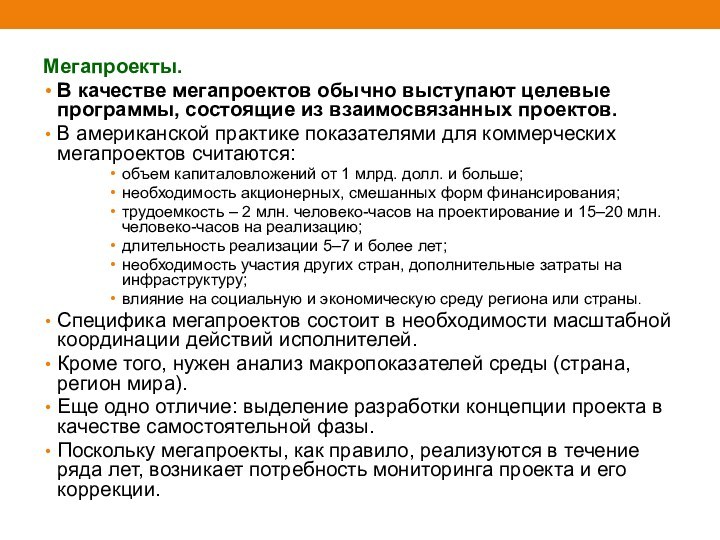 Мегапроекты.

• В качестве мегапроектов обычно выступают целевые программы, состоящие из взаимосвязанных проектов.

• В американской практике показателями для коммерческих мегапроектов считаются:

• объем капиталовложений от 1 млрд. долл. и больше;

• необходимость акционерных, смешанных форм финансирования;

• трудоемкость – 2 млн. человеко-часов на проектирование и 15–20 млн. человеко-часов на реализацию;

• длительность реализации 5–7 и более лет;

• необходимость участия других стран, дополнительные затраты на инфраструктуру;

• влияние на социальную и экономическую среду региона или страны.

• Специфика мегапроектов состоит в необходимости масштабной координации действий исполнителей.

• Кроме того, нужен анализ макропоказателей среды (страна, регион мира).

• Еще одно отличие: выделение разработки концепции проекта в качестве самостоятельной фазы.

• Поскольку мегапроекты, как правило, реализуются в течение ряда лет, возникает потребность мониторинга проекта и его коррекции.